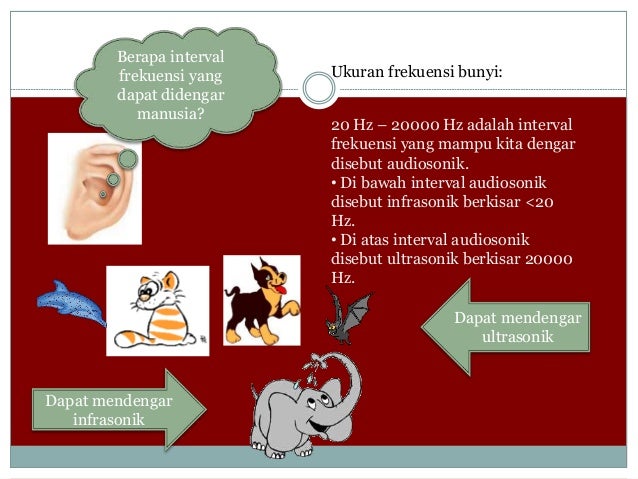 Berapa interval frekuensi yang dapat didengar manusia?

Ukuran frekuensi bunyi:

20 Hz – 20000 Hz adalah interval frekuensi yang mampu kita dengar disebut audiosonik.
• Di bawah interval audiosonik disebut infrasonik berkisar <20 Hz.
• Di atas interval audiosonik disebut ultrasonik berkisar 20000 Hz.

Dapat mendengar ultrasonik

Dapat mendengar infrasonik